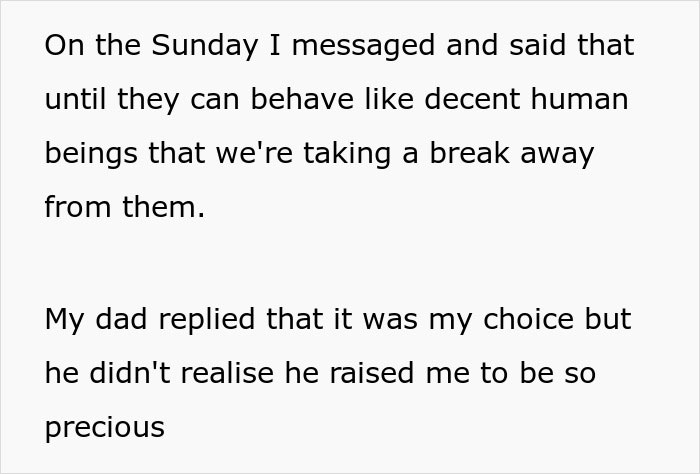 On the Sunday I messaged and said that until they can behave like decent human beings that we're taking a break away from them.

My dad replied that it was my choice but he didn't realise he raised me to be so precious